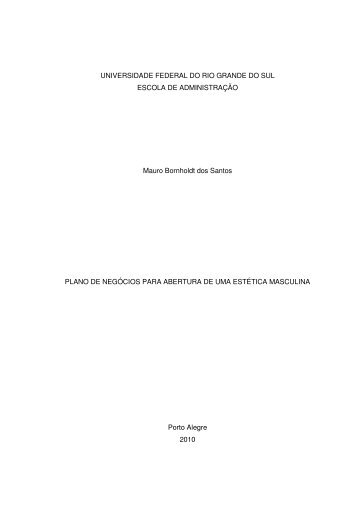 UNIVERSIDADE FEDERAL DO RIO GRANDE DO SUL
ESCOLA DE ADMINISTRAÇÃO

Mauro Bornholdt dos Santos

PLANO DE NEGÓCIOS PARA ABERTURA DE UMA ESTÉTICA MASCULINA

Porto Alegre
2010